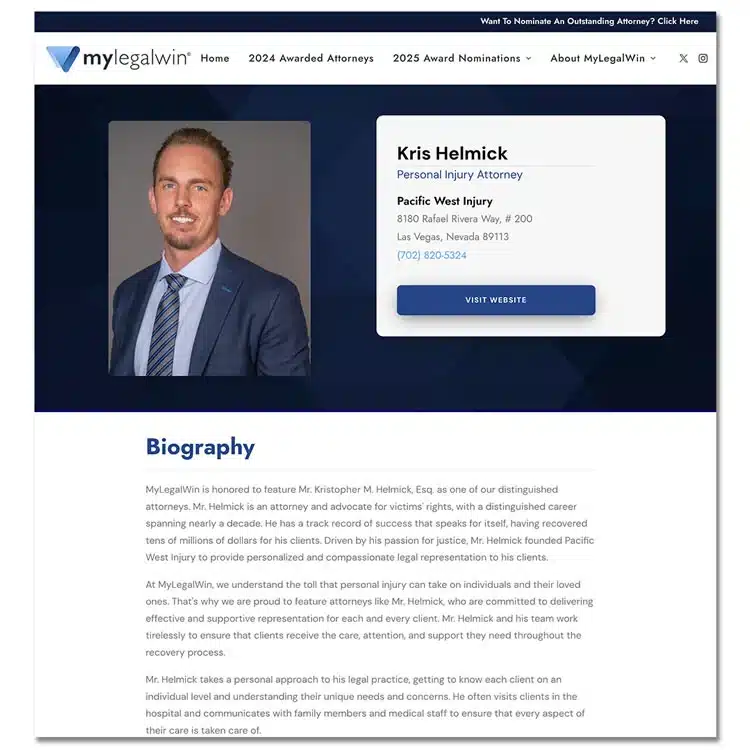 Want To Nominate An Outstanding Attorney? Click Here

mylegalwin®

Home 2024 Awarded Attorneys 2025 Award Nominations About MyLegalWin

Kris Helmick
Personal Injury Attorney

Pacific West Injury
8180 Rafael Rivera Way, # 200
Las Vegas, Nevada 89113
(702) 820-5324

VISIT WEBSITE

Biography

MyLegalWin is honored to feature Mr. Kristopher M. Helmick, Esq. as one of our distinguished attorneys. Mr. Helmick is an attorney and advocate for victims' rights, with a distinguished career spanning nearly a decade. He has a track record of success that speaks for itself, having recovered tens of millions of dollars for his clients. Driven by his passion for justice, Mr. Helmick founded Pacific West Injury to provide personalized and compassionate legal representation to his clients.

At MyLegalWin, we understand the toll that personal injury can take on individuals and their loved ones. That's why we are proud to feature attorneys like Mr. Helmick, who are committed to delivering effective and supportive representation for each and every client. Mr. Helmick and his team work tirelessly to ensure that clients receive the care, attention, and support they need throughout the recovery process.

Mr. Helmick takes a personal approach to his legal practice, getting to know each client on an individual level and understanding their unique needs and concerns. He often visits clients in the hospital and communicates with family members and medical staff to ensure that every aspect of their care is taken care of.